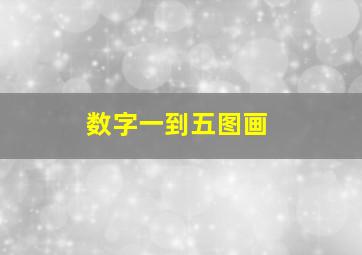 数字一到五图画